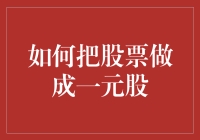 如何把股票做成一元股